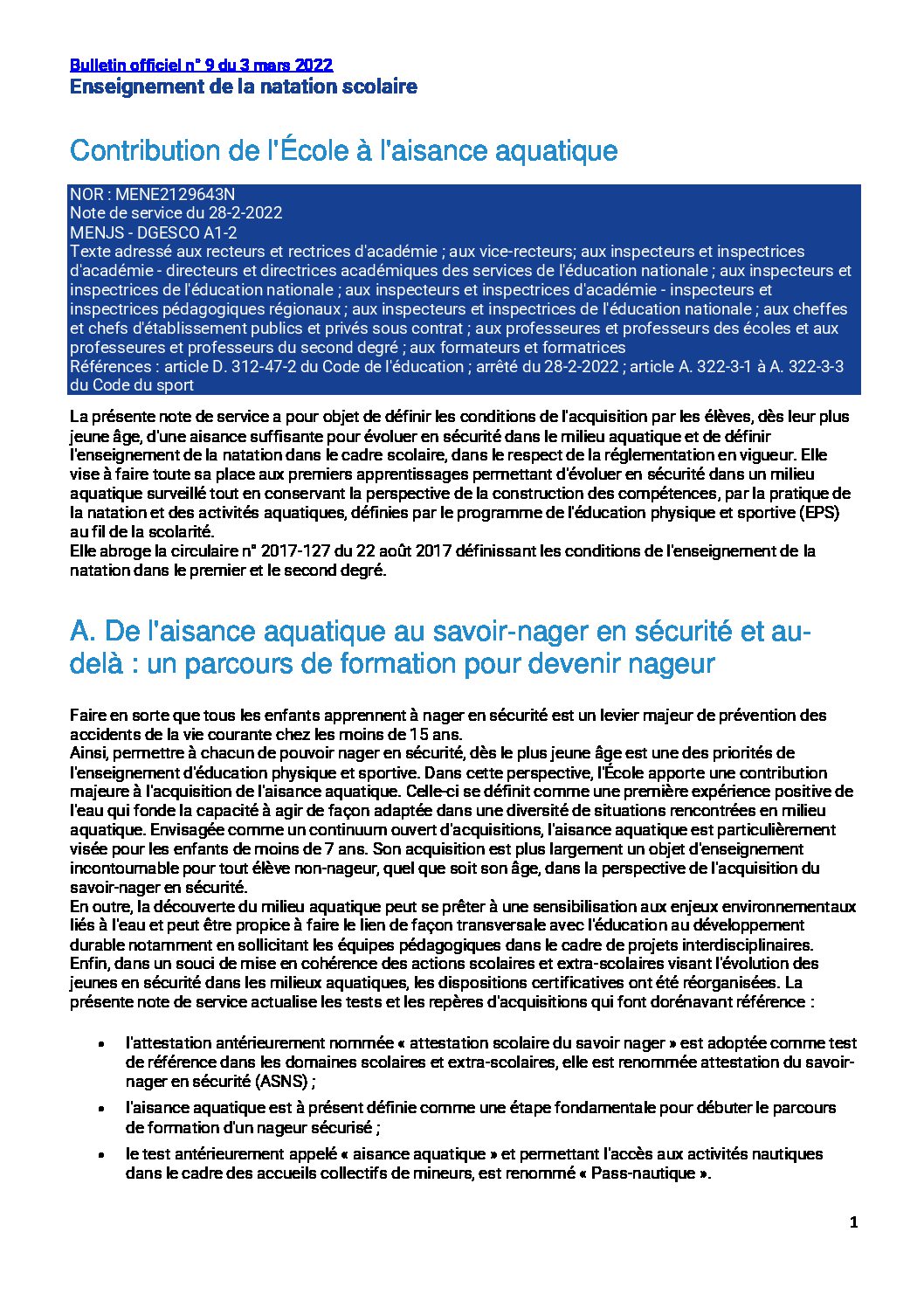 Bulletin officiel n° 9 du 3 mars 2022
Enseignement de la natation scolaire

Contribution de l'École à l'aisance aquatique

NOR : MENE2129643N
Note de service du 28-2-2022
MENJS - DGESCO A1-2
Texte adressé aux recteurs et rectrices d'académie ; aux vice-recteurs; aux inspecteurs et inspectrices d'académie - directeurs et directrices académiques des services de l'éducation nationale ; aux inspecteurs et inspectrices de l'éducation nationale ; aux inspecteurs et inspectrices d'académie - inspecteurs et inspectrices pédagogiques régionaux ; aux inspecteurs et inspectrices de l'éducation nationale ; aux cheffes et chefs d'établissement publics et privés sous contrat ; aux professeures et professeurs des écoles et aux professeures et professeurs du second degré ; aux formateurs et formatrices
Références : article D. 312-47-2 du Code de l'éducation ; arrêté du 28-2-2022 ; article A. 322-3-1 à A. 322-3-3 du Code du sport

La présente note de service a pour objet de définir les conditions de l'acquisition par les élèves, dès leur plus jeune âge, d'une aisance suffisante pour évoluer en sécurité dans le milieu aquatique et de définir l'enseignement de la natation dans le cadre scolaire, dans le respect de la réglementation en vigueur. Elle vise à faire toute sa place aux premiers apprentissages permettant d'évoluer en sécurité dans un milieu aquatique surveillé tout en conservant la perspective de la construction des compétences, par la pratique de la natation et des activités aquatiques, définies par le programme de l'éducation physique et sportive (EPS) au fil de la scolarité.
Elle abroge la circulaire n° 2017-127 du 22 août 2017 définissant les conditions de l'enseignement de la natation dans le premier et le second degré.

A. De l'aisance aquatique au savoir-nager en sécurité et au-delà : un parcours de formation pour devenir nageur

Faire en sorte que tous les enfants apprennent à nager en sécurité est un levier majeur de prévention des accidents de la vie courante chez les moins de 15 ans.
Ainsi, permettre à chacun de pouvoir nager en sécurité, dès le plus jeune âge est une des priorités de l'enseignement d'éducation physique et sportive. Dans cette perspective, l'École apporte une contribution majeure à l'acquisition de l'aisance aquatique. Celle-ci se définit comme une première expérience positive de l'eau qui fonde la capacité à agir de façon adaptée dans une diversité de situations rencontrées en milieu aquatique. Envisagée comme un continuum ouvert d'acquisitions, l'aisance aquatique est particulièrement visée pour les enfants de moins de 7 ans. Son acquisition est plus largement un objet d'enseignement incontournable pour tout élève non-nageur, quel que soit son âge, dans la perspective de l'acquisition du savoir-nager en sécurité.
En outre, la découverte du milieu aquatique peut se prêter à une sensibilisation aux enjeux environnementaux liés à l'eau et peut être propice à faire le lien de façon transversale avec l'éducation au développement durable notamment en sollicitant les équipes pédagogiques dans le cadre de projets interdisciplinaires.
Enfin, dans un souci de mise en cohérence des actions scolaires et extra-scolaires visant l'évolution des jeunes en sécurité dans les milieux aquatiques, les dispositions certificatives ont été réorganisées. La présente note de service actualise les tests et les repères d'acquisitions qui font dorénavant référence :

• l'attestation antérieurement nommée « attestation scolaire du savoir nager » est adoptée comme test de référence dans les domaines scolaires et extra-scolaires, elle est renommée attestation du savoir-nager en sécurité (ASNS) ;
• l'aisance aquatique est à présent définie comme une étape fondamentale pour débuter le parcours de formation d'un nageur sécurisé ;
• le test antérieurement appelé « aisance aquatique » et permettant l'accès aux activités nautiques dans le cadre des accueils collectifs de mineurs, est renommé « Pass-nautique ».

1